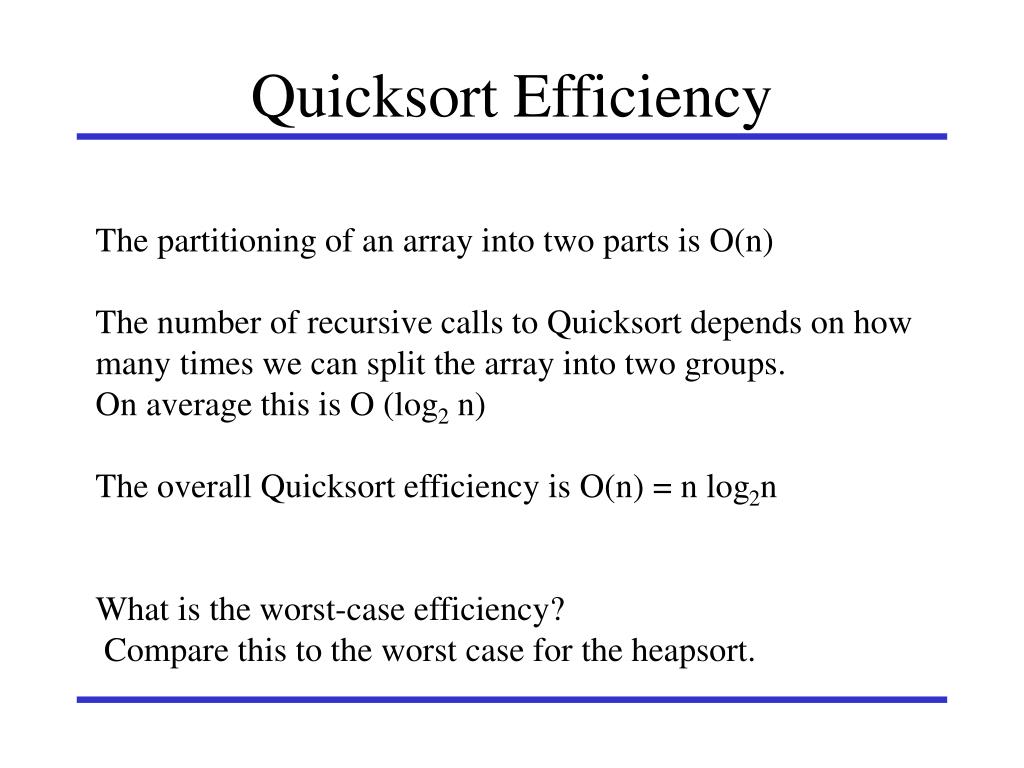 Quicksort Efficiency

The partitioning of an array into two parts is O(n)

The number of recursive calls to Quicksort depends on how many times we can split the array into two groups.
On average this is O ($\log_2$ n)

The overall Quicksort efficiency is O(n) = n $\log_2$n

What is the worst-case efficiency?
Compare this to the worst case for the heapsort.